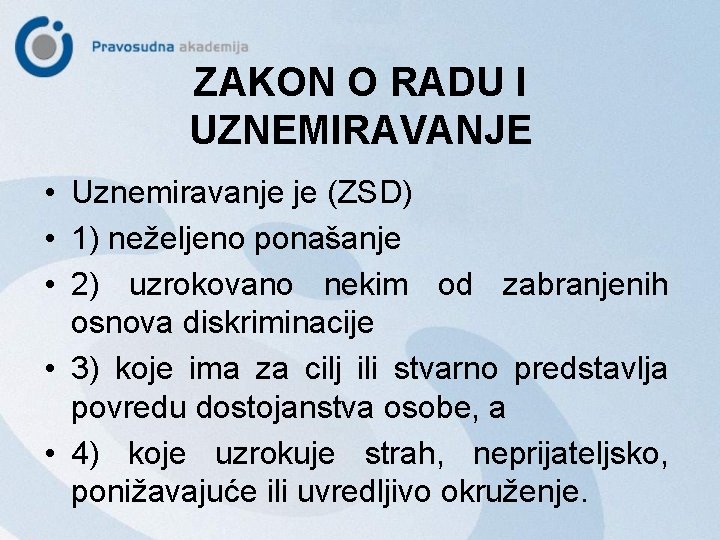 Pravosudna akademija

ZAKON O RADU I UZNEMIRAVANJE

• Uznemiravanje je (ZSD)
• 1) neželjeno ponašanje
• 2) uzrokovano nekim od zabranjenih osnova diskriminacije
• 3) koje ima za cilj ili stvarno predstavlja povredu dostojanstva osobe, a
• 4) koje uzrokuje strah, neprijateljsko, ponižavajuće ili uvredljivo okruženje.